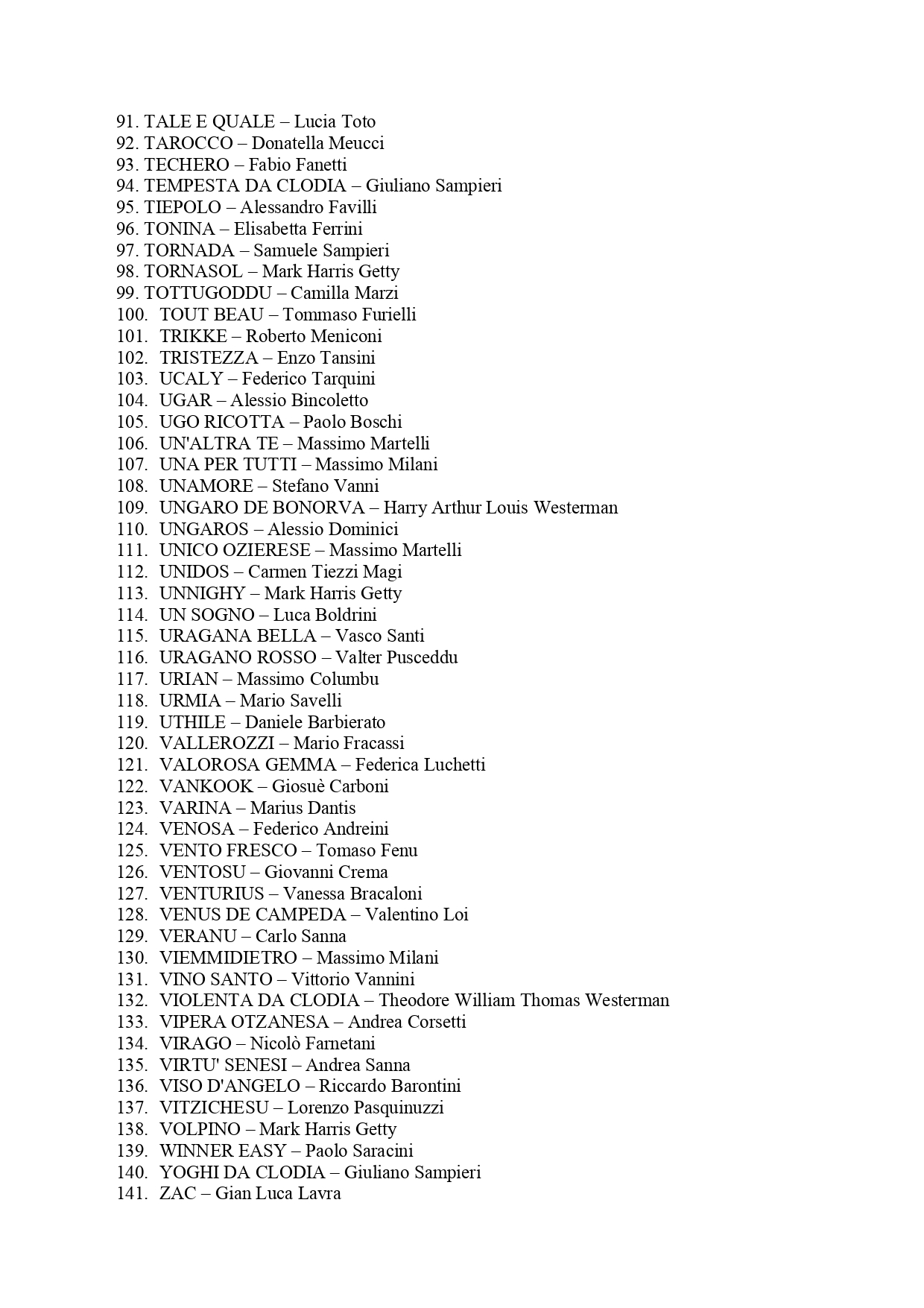 91. TALE E QUALE – Lucia Toto
92. TAROCCO – Donatella Meucci
93. TECHERO – Fabio Fanetti
94. TEMPESTA DA CLODIA – Giuliano Sampieri
95. TIEPOLO – Alessandro Favilli
96. TONINA – Elisabetta Ferrini
97. TORNADA – Samuele Sampieri
98. TORNASOL – Mark Harris Getty
99. TOTTUGODDU – Camilla Marzi
100. TOUT BEAU – Tommaso Furielli
101. TRIKKE – Roberto Meniconi
102. TRISTEZZA – Enzo Tansini
103. UCALY – Federico Tarquini
104. UGAR – Alessio Bincoletto
105. UGO RICOTTA – Paolo Boschi
106. UN'ALTRA TE – Massimo Martelli
107. UNA PER TUTTI – Massimo Milani
108. UNAMORE – Stefano Vanni
109. UNGARO DE BONORVA – Harry Arthur Louis Westerman
110. UNGAROS – Alessio Dominici
111. UNICO OZIERESE – Massimo Martelli
112. UNIDOS – Carmen Tiezzi Magi
113. UNNIGHY – Mark Harris Getty
114. UN SOGNO – Luca Boldrini
115. URAGANA BELLA – Vasco Santi
116. URAGANO ROSSO – Valter Pusceddu
117. URIAN – Massimo Columbu
118. URMIA – Mario Savelli
119. UTHILE – Daniele Barbierato
120. VALLEROZZI – Mario Fracassi
121. VALOROSA GEMMA – Federica Luchetti
122. VANKOOK – Giosuè Carboni
123. VARINA – Marius Dantis
124. VENOSA – Federico Andreini
125. VENTO FRESCO – Tomaso Fenu
126. VENTOSU – Giovanni Crema
127. VENTURIUS – Vanessa Bracaloni
128. VENUS DE CAMPEDA – Valentino Loi
129. VERANU – Carlo Sanna
130. VIEMMIDIETRO – Massimo Milani
131. VINO SANTO – Vittorio Vannini
132. VIOLENTA DA CLODIA – Theodore William Thomas Westerman
133. VIPERA OTZANESA – Andrea Corsetti
134. VIRAGO – Nicolò Farnetani
135. VIRTU' SENESI – Andrea Sanna
136. VISO D'ANGELO – Riccardo Barontini
137. VITZICHESU – Lorenzo Pasquinuzzi
138. VOLPINO – Mark Harris Getty
139. WINNER EASY – Paolo Saracini
140. YOGHI DA CLODIA – Giuliano Sampieri
141. ZAC – Gian Luca Lavra